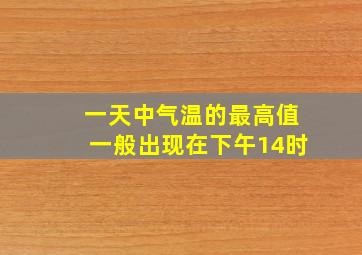 一天中气温的最高值
一般出现在下午14时